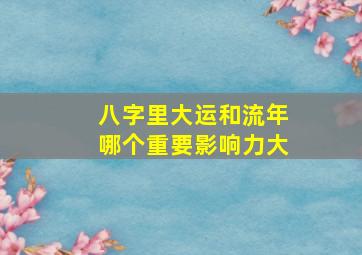 八字里大运和流年
哪个重要影响力大